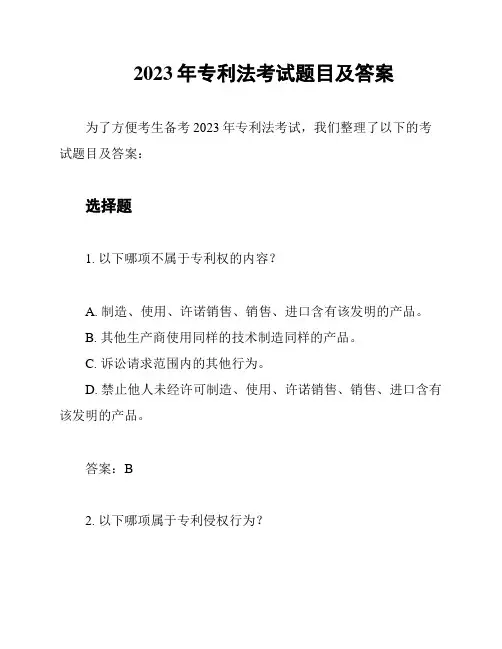 2023 年专利法考试题目及答案

为了方便考生备考 2023 年专利法考试，我们整理了以下的考试题目及答案：

选择题

1. 以下哪项不属于专利权的内容？

A. 制造、使用、许诺销售、销售、进口含有该发明的产品。
B. 其他生产商使用同样的技术制造同样的产品。
C. 诉讼请求范围内的其他行为。
D. 禁止他人未经许可制造、使用、许诺销售、销售、进口含有该发明的产品。

答案：B

2. 以下哪项属于专利侵权行为？